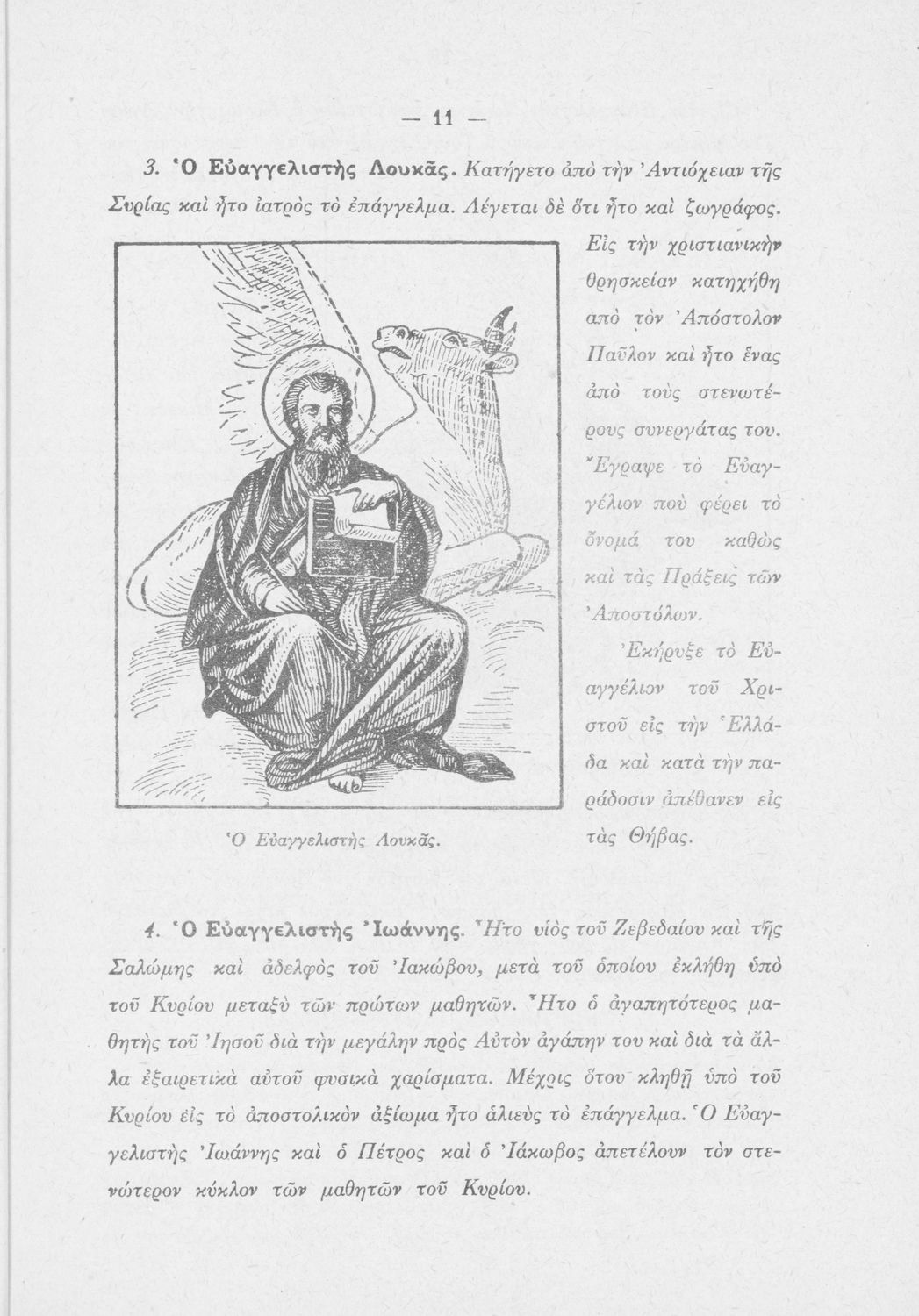 — 11 —

3. Ὁ Εὐαγγελιστὴς Λουκᾶς. Κατήγετο ἀπὸ τὴν Ἀντιόχειαν τῆς Συρίας καὶ ἦτο ἰατρὸς τὸ ἐπάγγελμα. Λέγεται δὲ ὅτι ἦτο καὶ ζωγράφος. Εἰς τὴν χριστιανικὴν θρησκείαν κατηχήθη ἀπὸ τὸν Ἀπόστολον Παῦλον καὶ ἦτο ἕνας ἀπὸ τοὺς στενωτέρους συνεργάτας του. Ἔγραψε τὸ Εὐαγγέλιον ποὺ φέρει τὸ ὄνομά του καθὼς καὶ τὰς Πράξεις τῶν Ἀποστόλων.

Ἐκήρυξε τὸ Εὐαγγέλιον τοῦ Χριστοῦ εἰς τὴν Ἑλλάδα καὶ κατὰ τὴν παράδοσιν ἀπέθανεν εἰς τὰς Θήβας.

Ὁ Εὐαγγελιστὴς Λουκᾶς.

4. Ὁ Εὐαγγελιστὴς Ἰωάννης. Ἦτο υἱὸς τοῦ Ζεβεδαίου καὶ τῆς Σαλώμης καὶ ἀδελφὸς τοῦ Ἰακώβου, μετὰ τοῦ ὁποίου ἐκλήθη ὑπὸ τοῦ Κυρίου μεταξὺ τῶν πρώτων μαθητῶν. Ἦτο ὁ ἀγαπητότερος μαθητὴς τοῦ Ἰησοῦ διὰ τὴν μεγάλην πρὸς Αὐτὸν ἀγάπην του καὶ διὰ τὰ ἄλλα ἐξαιρετικὰ αὐτοῦ φυσικὰ χαρίσματα. Μέχρις ὅτου κληθῇ ὑπὸ τοῦ Κυρίου εἰς τὸ ἀποστολικὸν ἀξίωμα ἦτο ἁλιεὺς τὸ ἐπάγγελμα. Ὁ Εὐαγγελιστὴς Ἰωάννης καὶ ὁ Πέτρος καὶ ὁ Ἰάκωβος ἀπετέλουν τὸν στενώτερον κύκλον τῶν μαθητῶν τοῦ Κυρίου.